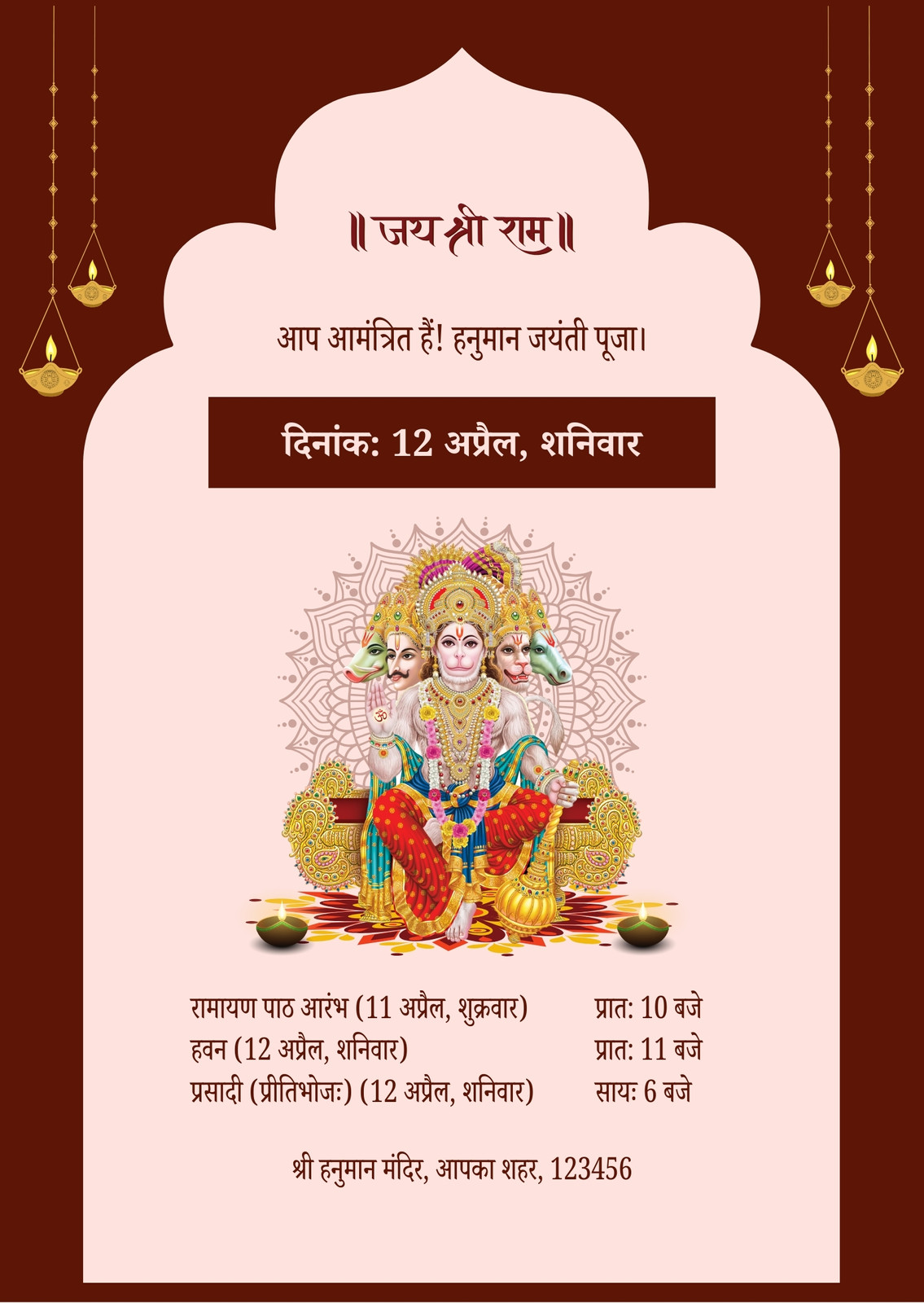 ॥ जय श्री राम ॥

आप आमंत्रित हैं! हनुमान जयंती पूजा।

दिनांक: 12 अप्रैल, शनिवार

रामायण पाठ आरंभ (11 अप्रैल, शुक्रवार) प्रात: 10 बजे
हवन (12 अप्रैल, शनिवार) प्रात: 11 बजे
प्रसादी (प्रीतिभोजः) (12 अप्रैल, शनिवार) सायः 6 बजे

श्री हनुमान मंदिर, आपका शहर, 123456